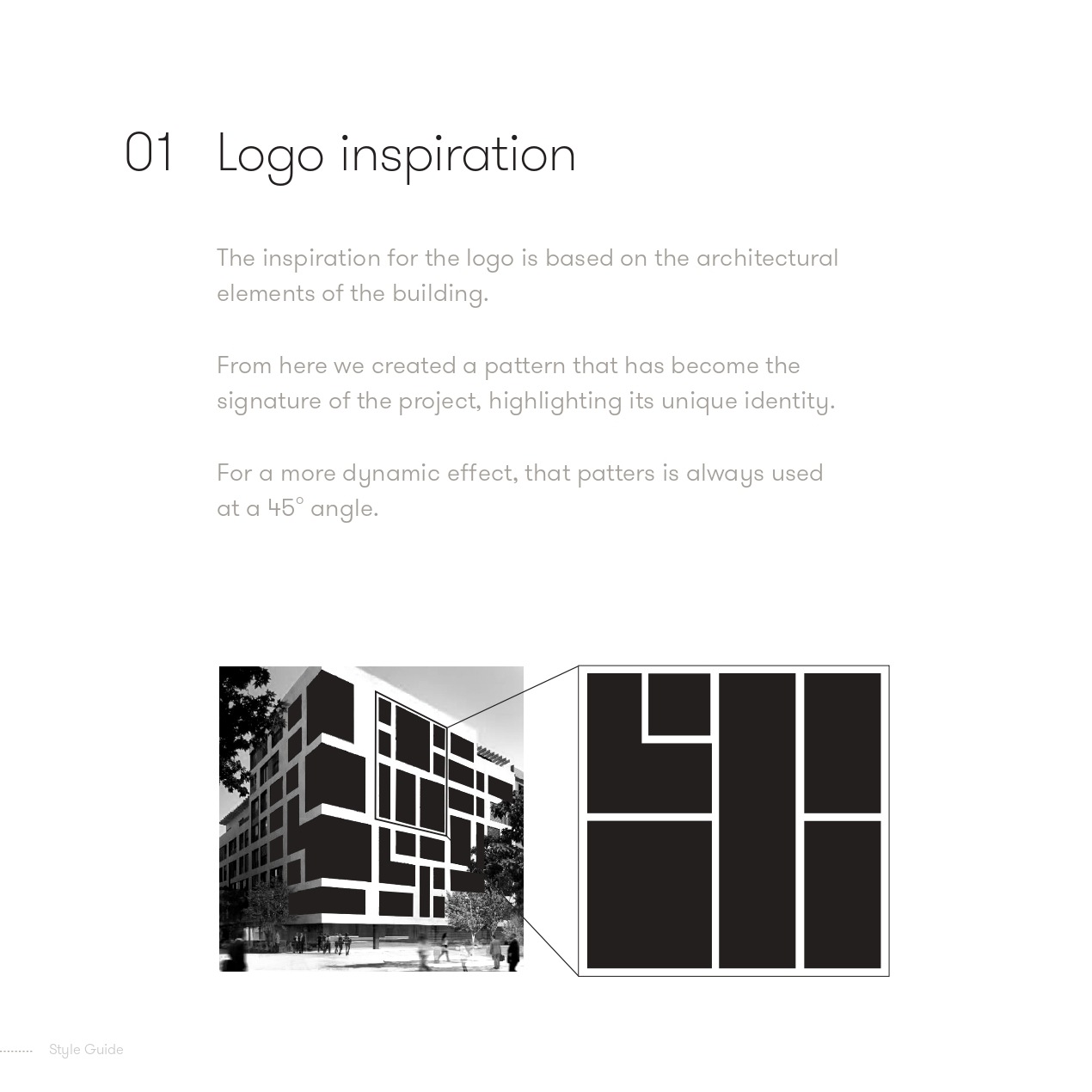 01 Logo inspiration

The inspiration for the logo is based on the architectural elements of the building.

From here we created a pattern that has become the signature of the project, highlighting its unique identity.

For a more dynamic effect, that patters is always used at a 45° angle.

Style Guide